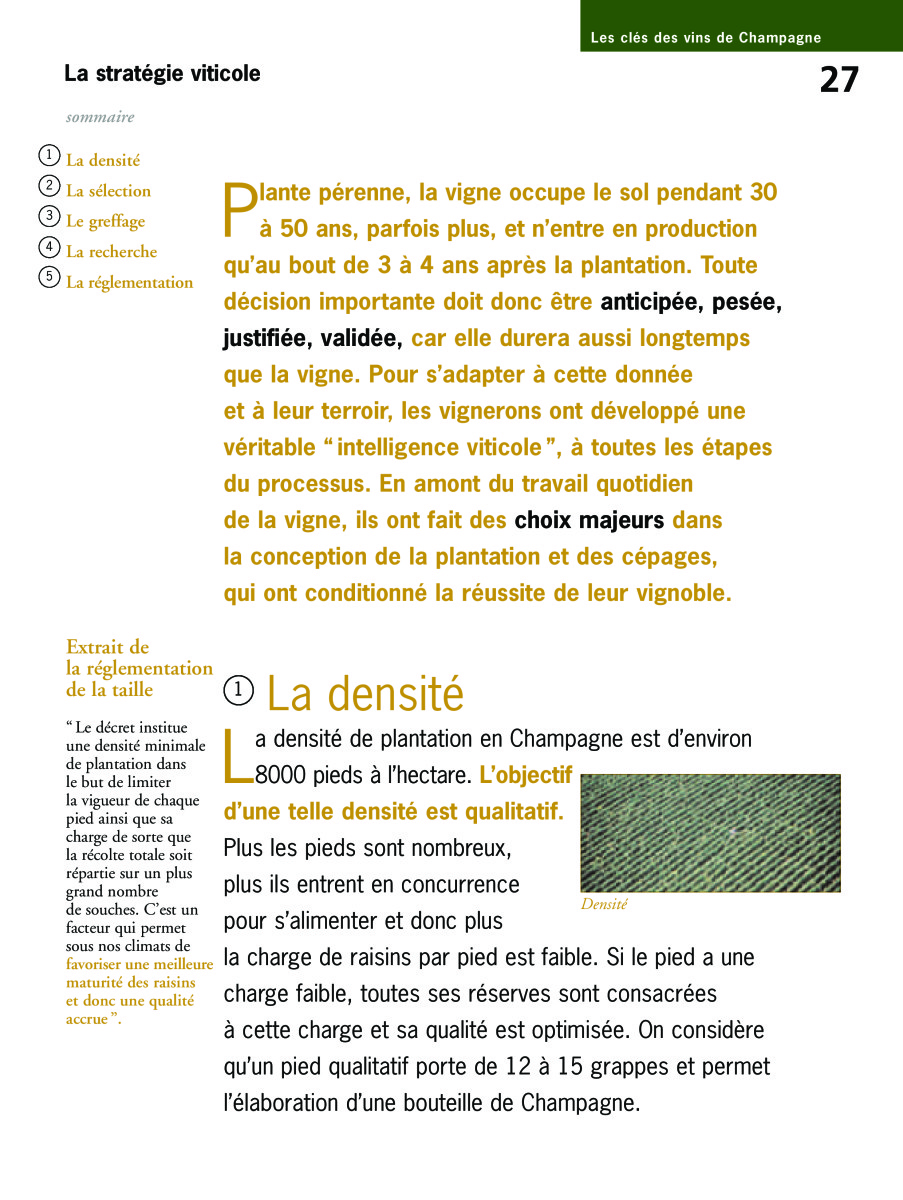 Les clés des vins de Champagne

La stratégie viticole

27

sommaire

1 La densité
2 La sélection
3 Le greffage
4 La recherche
5 La réglementation

Plante pérenne, la vigne occupe le sol pendant 30 à 50 ans, parfois plus, et n'entre en production qu'au bout de 3 à 4 ans après la plantation. Toute décision importante doit donc être anticipée, pesée, justifiée, validée, car elle durera aussi longtemps que la vigne. Pour s'adapter à cette donnée et à leur terroir, les vignerons ont développé une véritable " intelligence viticole ", à toutes les étapes du processus. En amont du travail quotidien de la vigne, ils ont fait des choix majeurs dans la conception de la plantation et des cépages, qui ont conditionné la réussite de leur vignoble.

Extrait de la réglementation de la taille

" Le décret institue une densité minimale de plantation dans le but de limiter la vigueur de chaque pied ainsi que sa charge de sorte que la récolte totale soit répartie sur un plus grand nombre de souches. C'est un facteur qui permet sous nos climats de favoriser une meilleure maturité des raisins et donc une qualité accrue ".

1 La densité

La densité de plantation en Champagne est d'environ 8000 pieds à l'hectare. L'objectif d'une telle densité est qualitatif. Plus les pieds sont nombreux, plus ils entrent en concurrence pour s'alimenter et donc plus la charge de raisins par pied est faible. Si le pied a une charge faible, toutes ses réserves sont consacrées à cette charge et sa qualité est optimisée. On considère qu'un pied qualitatif porte de 12 à 15 grappes et permet l'élaboration d'une bouteille de Champagne.

Densité